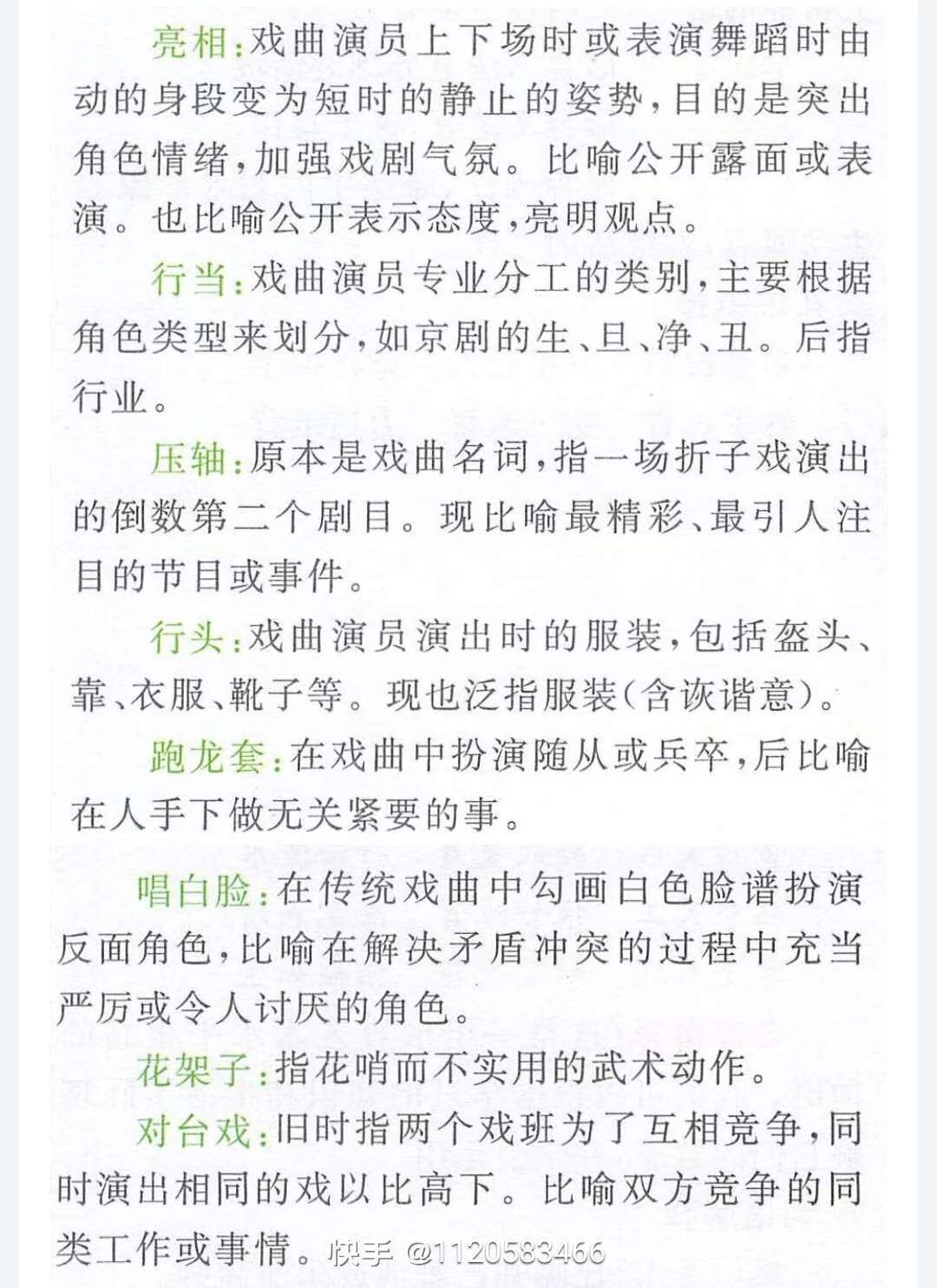 亮相：戏曲演员上下场时或表演舞蹈时由动的身段变为短时的静止的姿势，目的是突出角色情绪，加强戏剧气氛。比喻公开露面或表演。也比喻公开表示态度，亮明观点。

行当：戏曲演员专业分工的类别，主要根据角色类型来划分，如京剧的生、旦、净、丑。后指行业。

压轴：原本是戏曲名词，指一场折子戏演出的倒数第二个剧目。现比喻最精彩、最引人注目的节目或事件。

行头：戏曲演员演出时的服装，包括盔头、靠、衣服、靴子等。现也泛指服装（含诙谐意）。

跑龙套：在戏曲中扮演随从或兵卒，后比喻在人手下做无关紧要的事。

唱白脸：在传统戏曲中勾画白色脸谱扮演反面角色，比喻在解决矛盾冲突的过程中充当严厉或令人讨厌的角色。

花架子：指花哨而不实用的武术动作。

对台戏：旧时指两个戏班为了互相竞争，同时演出相同的戏以比高下。比喻双方竞争的同类工作或事情。

快手 @1120583466